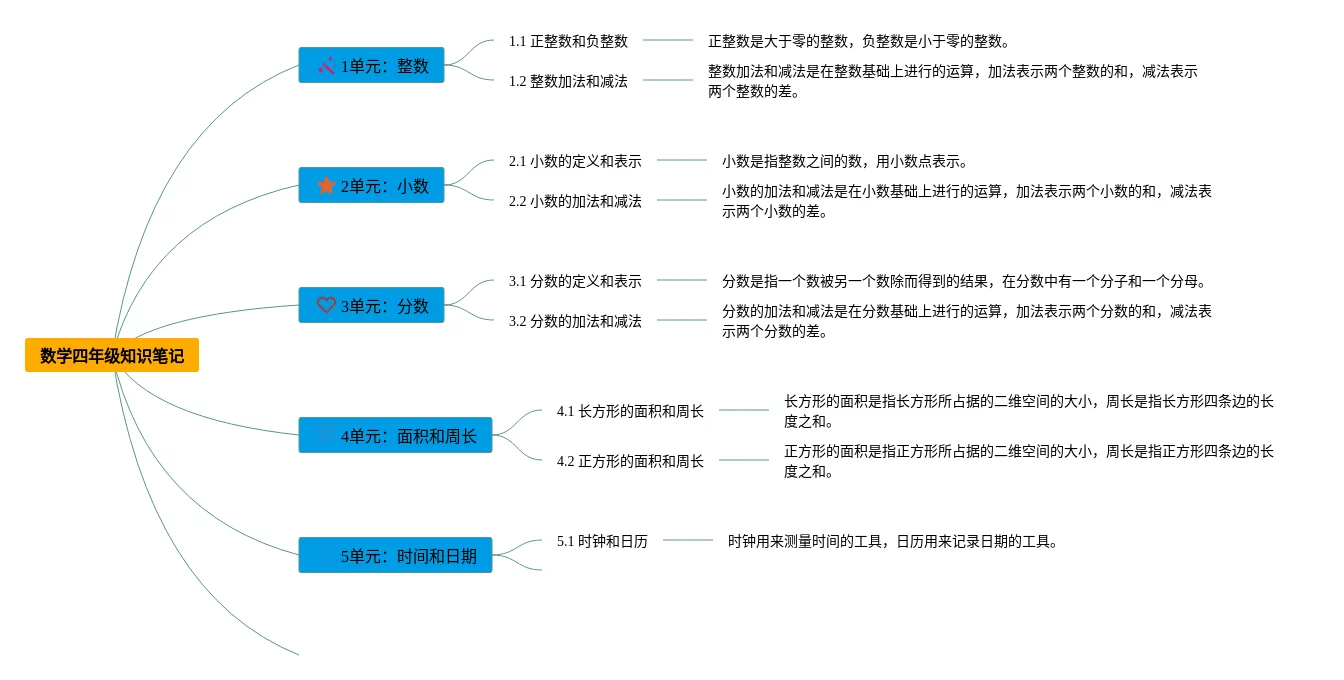 数学四年级知识笔记

1单元：整数

1.1 正整数和负整数

正整数是大于零的整数，负整数是小于零的整数。

1.2 整数加法和减法

整数加法和减法是在整数基础上进行的运算，加法表示两个整数的和，减法表示两个整数的差。

2单元：小数

2.1 小数的定义和表示

小数是指整数之间的数，用小数点表示。

2.2 小数的加法和减法

小数的加法和减法是在小数基础上进行的运算，加法表示两个小数的和，减法表示两个小数的差。

3单元：分数

3.1 分数的定义和表示

分数是指一个数被另一个数除而得到的结果，在分数中有一个分子和一个分母。

3.2 分数的加法和减法

分数的加法和减法是在分数基础上进行的运算，加法表示两个分数的和，减法表示两个分数的差。

4单元：面积和周长

4.1 长方形的面积和周长

长方形的面积是指长方形所占据的二维空间的大小，周长是指长方形四条边的长度之和。

4.2 正方形的面积和周长

正方形的面积是指正方形所占据的二维空间的大小，周长是指正方形四条边的长度之和。

5单元：时间和日期

5.1 时钟和日历

时钟用来测量时间的工具，日历用来记录日期的工具。